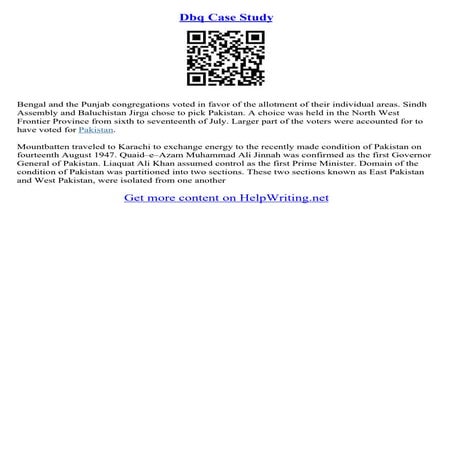 Dbq Case Study

Bengal and the Punjab congregations voted in favor of the allotment of their individual areas. Sindh Assembly and Baluchistan Jirga chose to pick Pakistan. A choice was held in the North West Frontier Province from sixth to seventeenth of July. Larger part of the voters were accounted for to have voted for Pakistan.

Mountbatten traveled to Karachi to exchange energy to the recently made condition of Pakistan on fourteenth August 1947. Quaid–e–Azam Muhammad Ali Jinnah was confirmed as the first Governor General of Pakistan. Liaquat Ali Khan assumed control as the first Prime Minister. Domain of the condition of Pakistan was partitioned into two sections. These two sections known as East Pakistan and West Pakistan, were isolated from one another

Get more content on HelpWriting.net